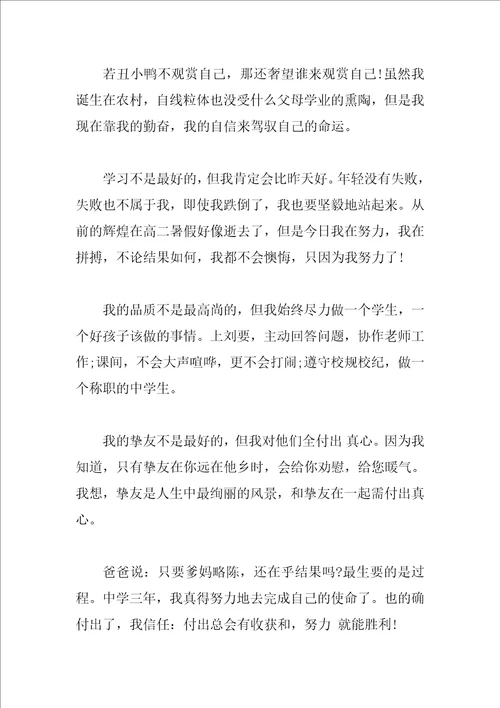 若丑小鸭不观赏自己，那还奢望谁来观赏自己!虽然我诞生在农村，自线粒体也没受什么父母学业的熏陶，但是我现在靠我的勤奋，我的自信来驾驭自己的命运。

学习不是最好的，但我肯定会比昨天好。年轻没有失败，失败也不属于我，即使我跌倒了，我也要坚毅地站起来。从前的辉煌在高二暑假好像逝去了，但是今日我在努力，我在拼搏，不论结果如何，我都不会懊悔，只因为我努力了!

我的品质不是最高尚的，但我始终尽力做一个学生，一个好孩子该做的事情。上刘要，主动回答问题，协作老师工作;课间，不会大声喧哗，更不会打闹;遵守校规校纪，做一个称职的中学生。

我的挚友不是最好的，但我对他们全付出 真心。因为我知道，只有挚友在你远在他乡时，会给你劝慰，给您暖气。我想，挚友是人生中最绚丽的风景，和挚友在一起需付出真心。

爸爸说：只要爹妈略陈，还在乎结果吗?最生要的是过程。中学三年，我真得努力地去完成自己的使命了。也的确付出了，我信任：付出总会有收获和，努力 就能胜利!